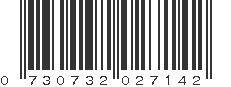 0 730732 027142